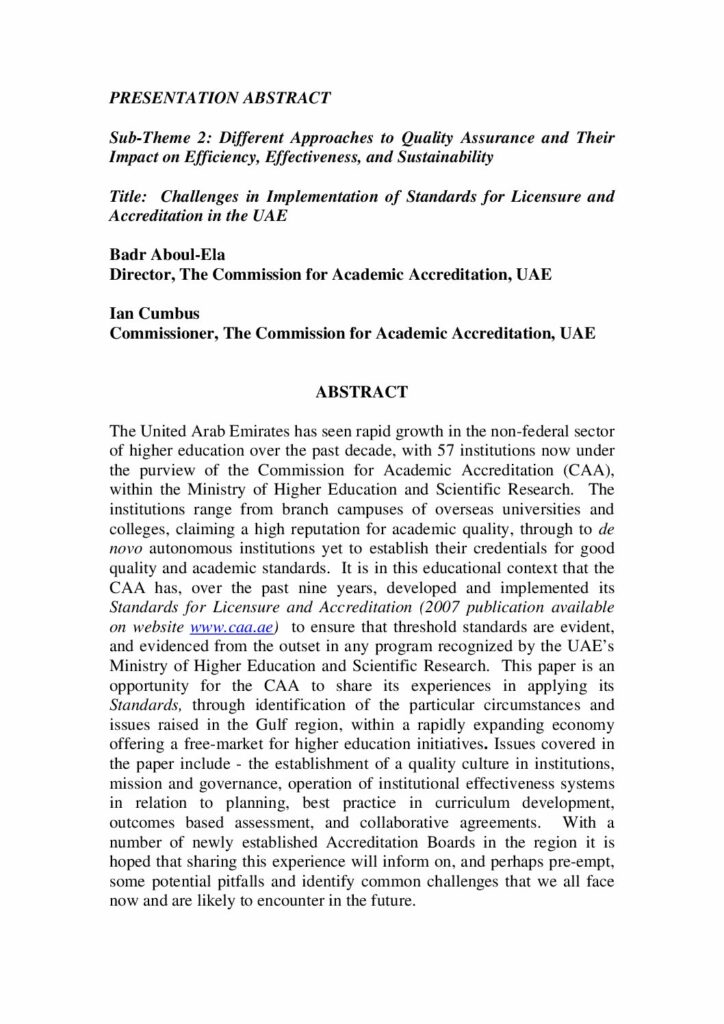 PRESENTATION ABSTRACT

Sub-Theme 2: Different Approaches to Quality Assurance and Their Impact on Efficiency, Effectiveness, and Sustainability

Title: Challenges in Implementation of Standards for Licensure and Accreditation in the UAE

Badr Aboul-Ela
Director, The Commission for Academic Accreditation, UAE

Ian Cumbus
Commissioner, The Commission for Academic Accreditation, UAE

ABSTRACT

The United Arab Emirates has seen rapid growth in the non-federal sector of higher education over the past decade, with 57 institutions now under the purview of the Commission for Academic Accreditation (CAA), within the Ministry of Higher Education and Scientific Research. The institutions range from branch campuses of overseas universities and colleges, claiming a high reputation for academic quality, through to de novo autonomous institutions yet to establish their credentials for good quality and academic standards. It is in this educational context that the CAA has, over the past nine years, developed and implemented its Standards for Licensure and Accreditation (2007 publication available on website www.caa.ae) to ensure that threshold standards are evident, and evidenced from the outset in any program recognized by the UAE's Ministry of Higher Education and Scientific Research. This paper is an opportunity for the CAA to share its experiences in applying its Standards, through identification of the particular circumstances and issues raised in the Gulf region, within a rapidly expanding economy offering a free-market for higher education initiatives. Issues covered in the paper include - the establishment of a quality culture in institutions, mission and governance, operation of institutional effectiveness systems in relation to planning, best practice in curriculum development, outcomes based assessment, and collaborative agreements. With a number of newly established Accreditation Boards in the region it is hoped that sharing this experience will inform on, and perhaps pre-empt, some potential pitfalls and identify common challenges that we all face now and are likely to encounter in the future.